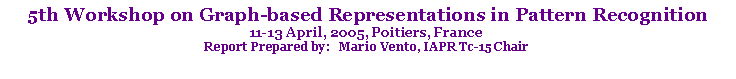 5th Workshop on Graph-based Representations in Pattern Recognition
11-13 April, 2005, Poitiers, France
Report Prepared by: Mario Vento, IAPR Tc-15 Chair